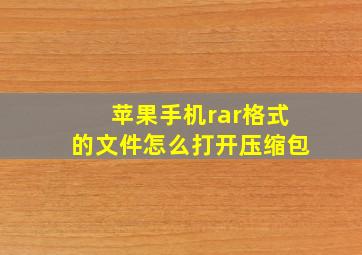 苹果手机rar格式
的文件怎么打开压缩包